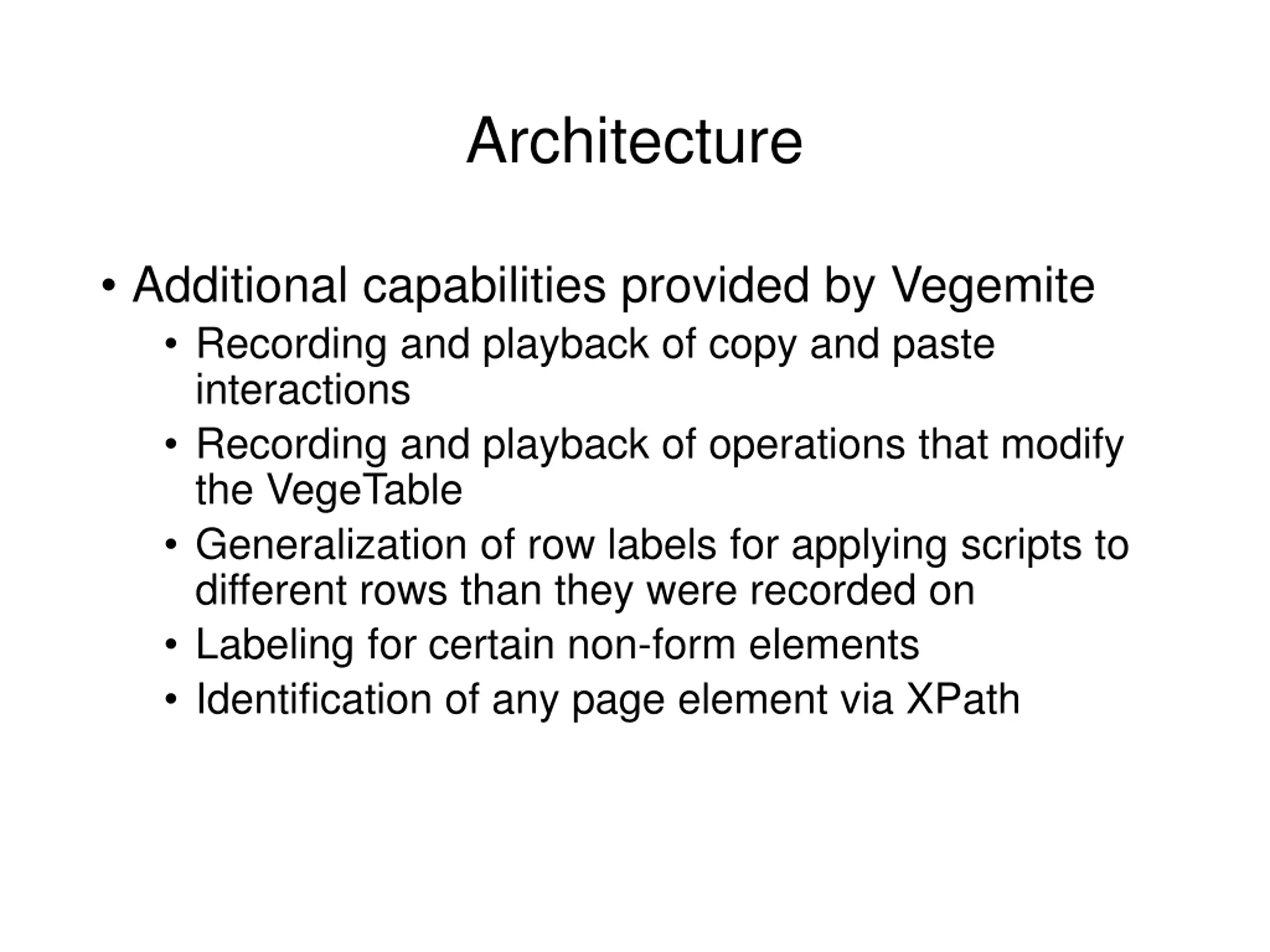 Architecture

• Additional capabilities provided by Vegemite
  • Recording and playback of copy and paste interactions
  • Recording and playback of operations that modify the VegeTable
  • Generalization of row labels for applying scripts to different rows than they were recorded on
  • Labeling for certain non-form elements
  • Identification of any page element via XPath